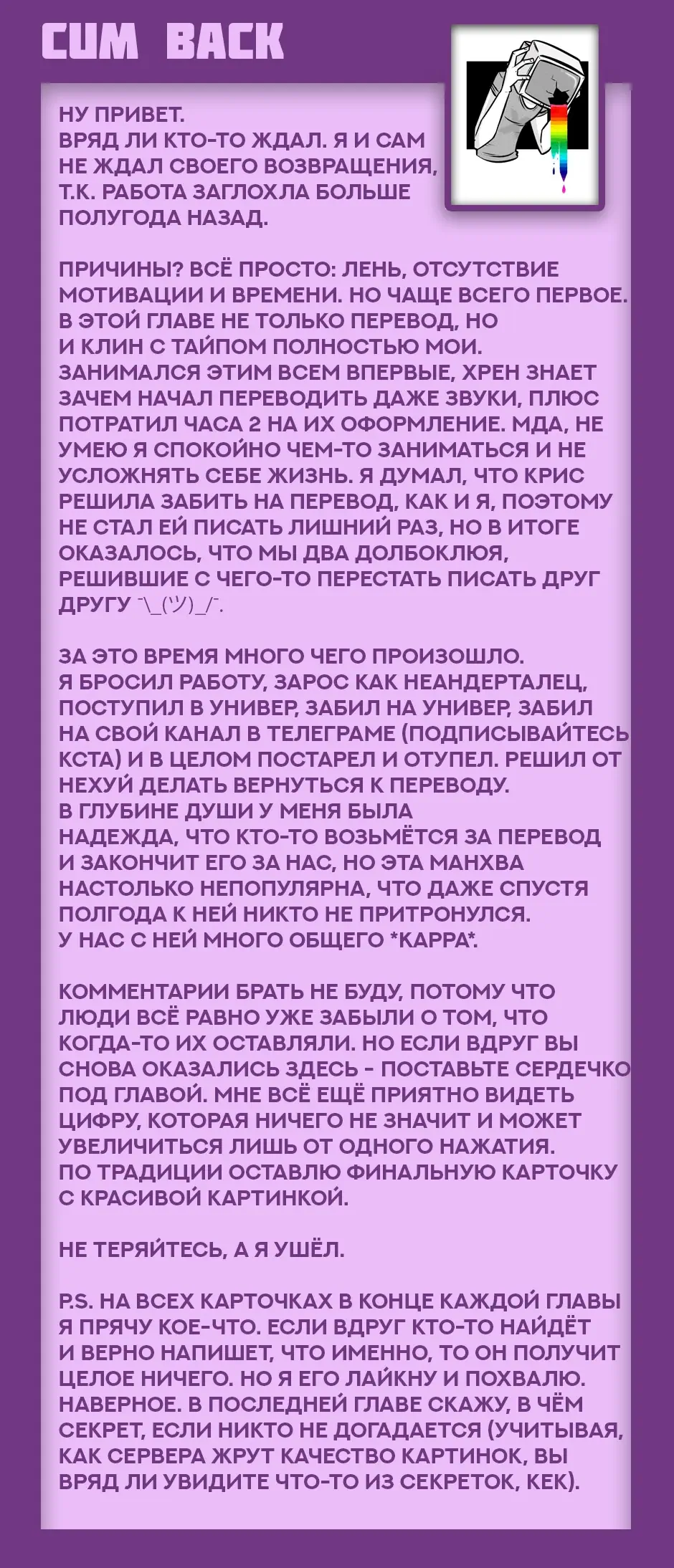 CUM BACK

НУ ПРИВЕТ.
ВРЯД ЛИ КТО-ТО ЖДАЛ. Я И САМ НЕ ЖДАЛ СВОЕГО ВОЗВРАЩЕНИЯ, Т.К. РАБОТА ЗАГЛОХЛА БОЛЬШЕ ПОЛУГОДА НАЗАД.

ПРИЧИНЫ? ВСЁ ПРОСТО: ЛЕНЬ, ОТСУТСТВИЕ МОТИВАЦИИ И ВРЕМЕНИ. НО ЧАЩЕ ВСЕГО ПЕРВОЕ. В ЭТОЙ ГЛАВЕ НЕ ТОЛЬКО ПЕРЕВОД, НО И КЛИН С ТАЙПОМ ПОЛНОСТЬЮ МОИ. ЗАНИМАЛСЯ ЭТИМ ВСЕМ ВПЕРВЫЕ, ХРЕН ЗНАЕТ ЗАЧЕМ НАЧАЛ ПЕРЕВОДИТЬ ДАЖЕ ЗВУКИ, ПЛЮС ПОТРАТИЛ ЧАСА 2 НА ИХ ОФОРМЛЕНИЕ. МДА, НЕ УМЕЮ Я СПОКОЙНО ЧЕМ-ТО ЗАНИМАТЬСЯ И НЕ УСЛОЖНЯТЬ СЕБЕ ЖИЗНЬ. Я ДУМАЛ, ЧТО КРИС РЕШИЛА ЗАБИТЬ НА ПЕРЕВОД, КАК И Я, ПОЭТОМУ НЕ СТАЛ ЕЙ ПИСАТЬ ЛИШНИЙ РАЗ, НО В ИТОГЕ ОКАЗАЛОСЬ, ЧТО МЫ ДВА ДОЛБОКЛЮЯ, РЕШИВШИЕ С ЧЕГО-ТО ПЕРЕСТАТЬ ПИСАТЬ ДРУГ ДРУГУ ¯\_(ツ)_/¯.

ЗА ЭТО ВРЕМЯ МНОГО ЧЕГО ПРОИЗОШЛО. Я БРОСИЛ РАБОТУ, ЗАРОС КАК НЕАНДЕРТАЛЕЦ, ПОСТУПИЛ В УНИВЕР, ЗАБИЛ НА УНИВЕР, ЗАБИЛ НА СВОЙ КАНАЛ В ТЕЛЕГРАМЕ (ПОДПИСЫВАЙТЕСЬ КСТА) И В ЦЕЛОМ ПОСТАРЕЛ И ОТУПЕЛ. РЕШИЛ ОТ НЕХУЙ ДЕЛАТЬ ВЕРНУТЬСЯ К ПЕРЕВОДУ. В ГЛУБИНЕ ДУШИ У МЕНЯ БЫЛА НАДЕЖДА, ЧТО КТО-ТО ВОЗЬМЁТСЯ ЗА ПЕРЕВОД И ЗАКОНЧИТ ЕГО ЗА НАС, НО ЭТА МАНХВА НАСТОЛЬКО НЕПОПУЛЯРНА, ЧТО ДАЖЕ СПУСТЯ ПОЛГОДА К НЕЙ НИКТО НЕ ПРИТРОНУЛСЯ. У НАС С НЕЙ МНОГО ОБЩЕГО *КАРРА*.

КОММЕНТАРИИ БРАТЬ НЕ БУДУ, ПОТОМУ ЧТО ЛЮДИ ВСЁ РАВНО УЖЕ ЗАБЫЛИ О ТОМ, ЧТО КОГДА-ТО ИХ ОСТАВЛЯЛИ. НО ЕСЛИ ВДРУГ ВЫ СНОВА ОКАЗАЛИСЬ ЗДЕСЬ - ПОСТАВЬТЕ СЕРДЕЧКО ПОД ГЛАВОЙ. МНЕ ВСЁ ЕЩЁ ПРИЯТНО ВИДЕТЬ ЦИФРУ, КОТОРАЯ НИЧЕГО НЕ ЗНАЧИТ И МОЖЕТ УВЕЛИЧИТЬСЯ ЛИШЬ ОТ ОДНОГО НАЖАТИЯ. ПО ТРАДИЦИИ ОСТАВЛЮ ФИНАЛЬНУЮ КАРТОЧКУ С КРАСИВОЙ КАРТИНКОЙ.

НЕ ТЕРЯЙТЕСЬ, А Я УШЁЛ.

P.S. НА ВСЕХ КАРТОЧКАХ В КОНЦЕ КАЖДОЙ ГЛАВЫ Я ПРЯЧУ КОЕ-ЧТО. ЕСЛИ ВДРУГ КТО-ТО НАЙДЁТ И ВЕРНО НАПИШЕТ, ЧТО ИМЕННО, ТО ОН ПОЛУЧИТ ЦЕЛОЕ НИЧЕГО. НО Я ЕГО ЛАЙКНУ И ПОХВАЛЮ. НАВЕРНОЕ. В ПОСЛЕДНЕЙ ГЛАВЕ СКАЖУ, В ЧЁМ СЕКРЕТ, ЕСЛИ НИКТО НЕ ДОГАДАЕТСЯ (УЧИТЫВАЯ, КАК СЕРВЕРА ЖРУТ КАЧЕСТВО КАРТИНОК, ВЫ ВРЯД ЛИ УВИДИТЕ ЧТО-ТО ИЗ СЕКРЕТОК, КЕК).